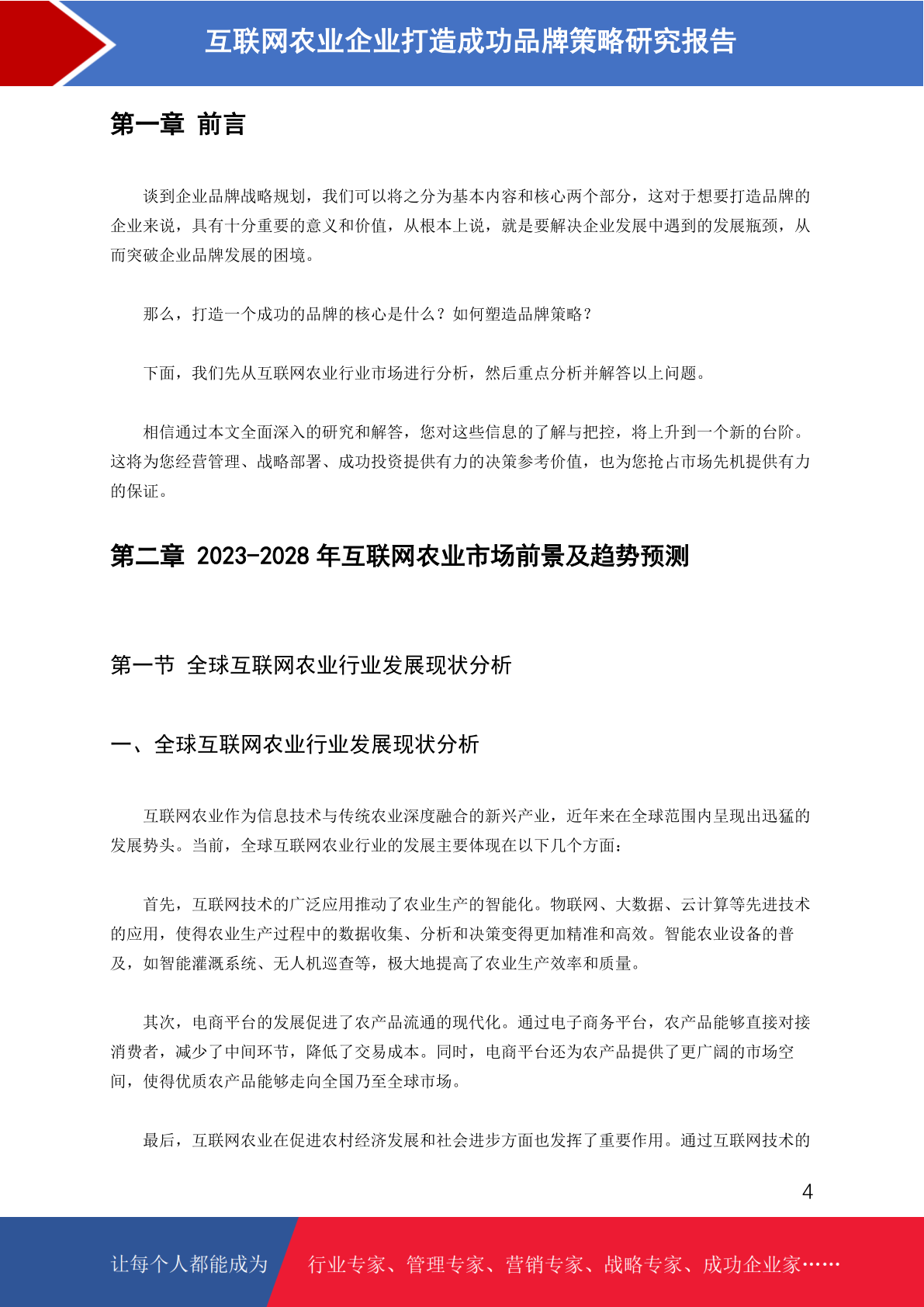 互联网农业企业打造成功品牌策略研究报告

第一章 前言

谈到企业品牌战略规划，我们可以将之分为基本内容和核心两个部分，这对于想要打造品牌的企业来说，具有十分重要的意义和价值，从根本上说，就是要解决企业发展中遇到的发展瓶颈，从而突破企业品牌发展的困境。

那么，打造一个成功的品牌的核心是什么？如何塑造品牌策略？

下面，我们先从互联网农业行业市场进行分析，然后重点分析并解答以上问题。

相信通过本文全面深入的研究和解答，您对这些信息的了解与把控，将上升到一个新的台阶。这将为您经营管理、战略部署、成功投资提供有力的决策参考价值，也为您抢占市场先机提供有力的保证。

第二章 2023-2028 年互联网农业市场前景及趋势预测

第一节 全球互联网农业行业发展现状分析

一、全球互联网农业行业发展现状分析

互联网农业作为信息技术与传统农业深度融合的新兴产业，近年来在全球范围内呈现出迅猛的发展势头。当前，全球互联网农业行业的发展主要体现在以下几个方面：

首先，互联网技术的广泛应用推动了农业生产的智能化。物联网、大数据、云计算等先进技术的应用，使得农业生产过程中的数据收集、分析和决策变得更加精准和高效。智能农业设备的普及，如智能灌溉系统、无人机巡查等，极大地提高了农业生产效率和质量。

其次，电商平台的发展促进了农产品流通的现代化。通过电子商务平台，农产品能够直接对接消费者，减少了中间环节，降低了交易成本。同时，电商平台还为农产品提供了更广阔的市场空间，使得优质农产品能够走向全国乃至全球市场。

最后，互联网农业在促进农村经济发展和社会进步方面也发挥了重要作用。通过互联网技术的

4

让每个人都能成为 行业专家、管理专家、营销专家、战略专家、成功企业家……